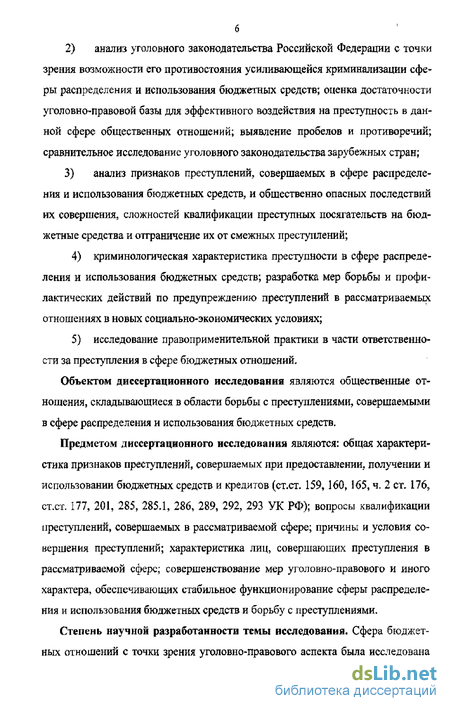 6

2) анализ уголовного законодательства Российской Федерации с точки зрения возможности его противостояния усиливающейся криминализации сферы распределения и использования бюджетных средств; оценка достаточности уголовно-правовой базы для эффективного воздействия на преступность в данной сфере общественных отношений; выявление пробелов и противоречий; сравнительное исследование уголовного законодательства зарубежных стран;

3) анализ признаков преступлений, совершаемых в сфере распределения и использования бюджетных средств, и общественно опасных последствий их совершения, сложностей квалификации преступных посягательств на бюджетные средства и отграничение их от смежных преступлений;

4) криминологическая характеристика преступности в сфере распределения и использования бюджетных средств; разработка мер борьбы и профилактических действий по предупреждению преступлений в рассматриваемых отношениях в новых социально-экономических условиях;

5) исследование правоприменительной практики в части ответственности за преступления в сфере бюджетных отношений.

Объектом диссертационного исследования являются общественные отношения, складывающиеся в области борьбы с преступлениями, совершаемыми в сфере распределения и использования бюджетных средств.

Предметом диссертационного исследования являются: общая характеристика признаков преступлений, совершаемых при предоставлении, получении и использовании бюджетных средств и кредитов (ст.ст. 159, 160, 165, ч. 2 ст. 176, ст.ст. 177, 201, 285, 285.1, 286, 289, 292, 293 УК РФ); вопросы квалификации преступлений, совершаемых в рассматриваемой сфере; причины и условия совершения преступлений; характеристика лиц, совершающих преступления в рассматриваемой сфере; совершенствование мер уголовно-правового и иного характера, обеспечивающих стабильное функционирование сферы распределения и использования бюджетных средств и борьбу с преступлениями.

Степень научной разработанности темы исследования. Сфера бюджетных отношений с точки зрения уголовно-правового аспекта была исследована

dsLib.net
библиотека диссертаций